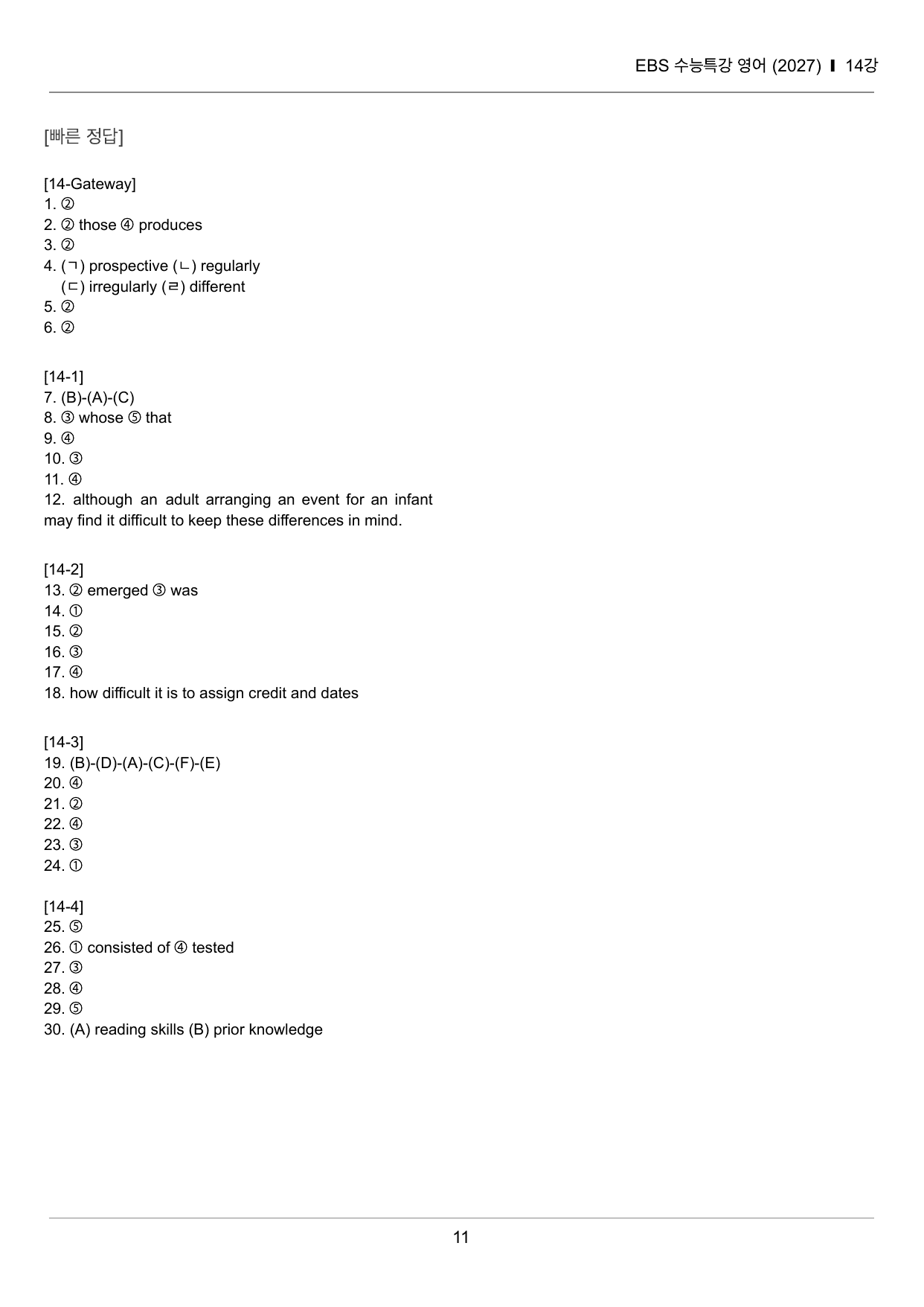 EBS 수능특강 영어 (2027) ▌14강

[빠른 정답]

[14-Gateway]
1. ②
2. ② those ④ produces
3. ②
4. (ㄱ) prospective (ㄴ) regularly
(ㄷ) irregularly (ㄹ) different
5. ②
6. ②

[14-1]
7. (B)-(A)-(C)
8. ③ whose ⑤ that
9. ④
10. ③
11. ④
12. although an adult arranging an event for an infant may find it difficult to keep these differences in mind.

[14-2]
13. ② emerged ③ was
14. ①
15. ②
16. ③
17. ④
18. how difficult it is to assign credit and dates

[14-3]
19. (B)-(D)-(A)-(C)-(F)-(E)
20. ④
21. ②
22. ④
23. ③
24. ①

[14-4]
25. ⑤
26. ① consisted of ④ tested
27. ③
28. ④
29. ⑤
30. (A) reading skills (B) prior knowledge

11